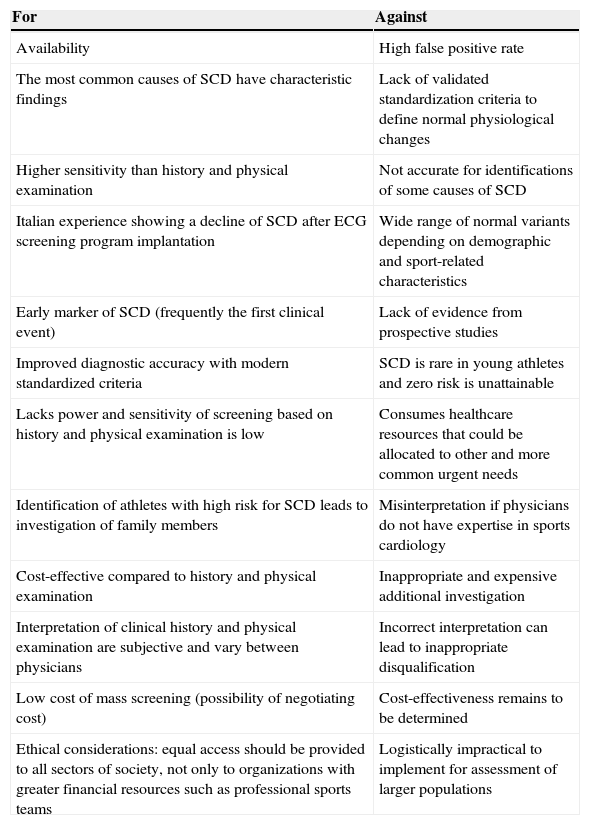 | For | Against |
|---|---|
| Availability | High false positive rate |
| The most common causes of SCD have characteristic findings | Lack of validated standardization criteria to define normal physiological changes |
| Higher sensitivity than history and physical examination | Not accurate for identifications of some causes of SCD |
| Italian experience showing a decline of SCD after ECG screening program implantation | Wide range of normal variants depending on demographic and sport-related characteristics |
| Early marker of SCD (frequently the first clinical event) | Lack of evidence from prospective studies |
| Improved diagnostic accuracy with modern standardized criteria | SCD is rare in young athletes and zero risk is unattainable |
| Lacks power and sensitivity of screening based on history and physical examination is low | Consumes healthcare resources that could be allocated to other and more common urgent needs |
| Identification of athletes with high risk for SCD leads to investigation of family members | Misinterpretation if physicians do not have expertise in sports cardiology |
| Cost-effective compared to history and physical examination | Inappropriate and expensive additional investigation |
| Interpretation of clinical history and physical examination are subjective and vary between physicians | Incorrect interpretation can lead to inappropriate disqualification |
| Low cost of mass screening (possibility of negotiating cost) | Cost-effectiveness remains to be determined |
| Ethical considerations: equal access should be provided to all sectors of society, not only to organizations with greater financial resources such as professional sports teams | Logistically impractical to implement for assessment of larger populations |